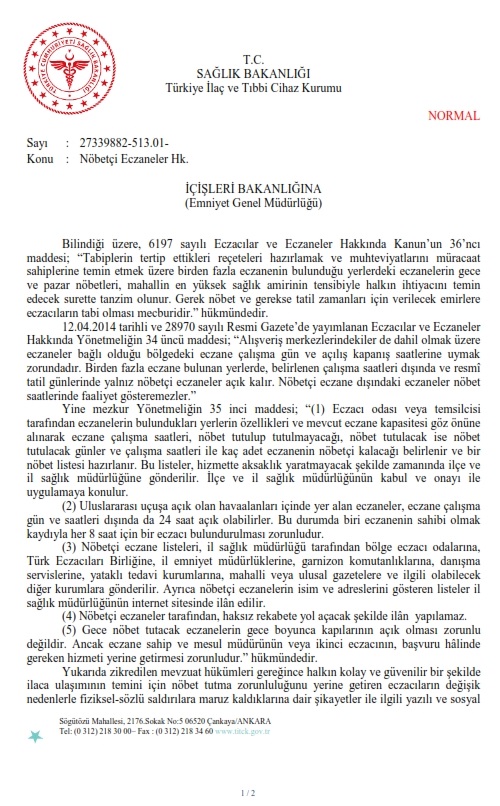 TÜRKİYE CUMHURİYETİ SAĞLIK BAKANLIĞI

T.C.
SAĞLIK BAKANLIĞI
Türkiye İlaç ve Tıbbi Cihaz Kurumu

NORMAL

Sayı : 27339882-513.01-
Konu : Nöbetçi Eczaneler Hk.

İÇİŞLERİ BAKANLIĞINA
(Emniyet Genel Müdürlüğü)

Bilindiği üzere, 6197 sayılı Eczacılar ve Eczaneler Hakkında Kanun'un 36'ncı maddesi; "Tabiplerin tertip ettikleri reçeteleri hazırlamak ve muhteviyatlarını müracaat sahiplerine temin etmek üzere birden fazla eczanenin bulunduğu yerlerdeki eczanelerin gece ve pazar nöbetleri, mahallin en yüksek sağlık amirinin tensibiyle halkın ihtiyacını temin edecek surette tanzim olunur. Gerek nöbet ve gerekse tatil zamanları için verilecek emirlere eczacıların tabi olması mecburidir." hükmündedir.

12.04.2014 tarihli ve 28970 sayılı Resmi Gazete'de yayımlanan Eczacılar ve Eczaneler Hakkında Yönetmeliğin 34 üncü maddesi; "Alışveriş merkezlerindekiler de dahil olmak üzere eczaneler bağlı olduğu bölgedeki eczane çalışma gün ve açılış kapanış saatlerine uymak zorundadır. Birden fazla eczane bulunan yerlerde, belirlenen çalışma saatleri dışında ve resmî tatil günlerinde yalnız nöbetçi eczaneler açık kalır. Nöbetçi eczane dışındaki eczaneler nöbet saatlerinde faaliyet gösteremezler."

Yine mezkur Yönetmeliğin 35 inci maddesi; "(1) Eczacı odası veya temsilcisi tarafından eczanelerin bulundukları yerlerin özellikleri ve mevcut eczane kapasitesi göz önüne alınarak eczane çalışma saatleri, nöbet tutulup tutulmayacağı, nöbet tutulacak ise nöbet tutulacak günler ve çalışma saatleri ile kaç adet eczanenin nöbetçi kalacağı belirlenir ve bir nöbet listesi hazırlanır. Bu listeler, hizmette aksaklık yaratmayacak şekilde zamanında ilçe ve il sağlık müdürlüğüne gönderilir. İlçe ve il sağlık müdürlüğünün kabul ve onayı ile uygulamaya konulur.

(2) Uluslararası uçuşa açık olan havaalanları içinde yer alan eczaneler, eczane çalışma gün ve saatleri dışında da 24 saat açık olabilirler. Bu durumda biri eczanenin sahibi olmak kaydıyla her 8 saat için bir eczacı bulundurulması zorunludur.

(3) Nöbetçi eczane listeleri, il sağlık müdürlüğü tarafından bölge eczacı odalarına, Türk Eczacıları Birliğine, il emniyet müdürlüklerine, garnizon komutanlıklarına, danışma servislerine, yataklı tedavi kurumlarına, mahalli veya ulusal gazetelere ve ilgili olabilecek diğer kurumlara gönderilir. Ayrıca nöbetçi eczanelerin isim ve adreslerini gösteren listeler il sağlık müdürlüğünün internet sitesinde ilân edilir.

(4) Nöbetçi eczaneler tarafından, haksız rekabete yol açacak şekilde ilân yapılamaz.

(5) Gece nöbet tutacak eczanelerin gece boyunca kapılarının açık olması zorunlu değildir. Ancak eczane sahip ve mesul müdürünün veya ikinci eczacının, başvuru hâlinde gereken hizmeti yerine getirmesi zorunludur." hükmündedir.

Yukarıda zikredilen mevzuat hükümleri gereğince halkın kolay ve güvenilir bir şekilde ilaca ulaşımının temini için nöbet tutma zorunluluğunu yerine getiren eczacıların değişik nedenlerle fiziksel-sözlü saldırılara maruz kaldıklarına dair şikayetler ile ilgili yazılı ve sosyal

Söğütözü Mahallesi, 2176.Sokak No:5 06520 Çankaya/ANKARA
Tel: (0 312) 218 30 00– Fax : (0 312) 218 34 60 www.titck.gov.tr

1 / 2